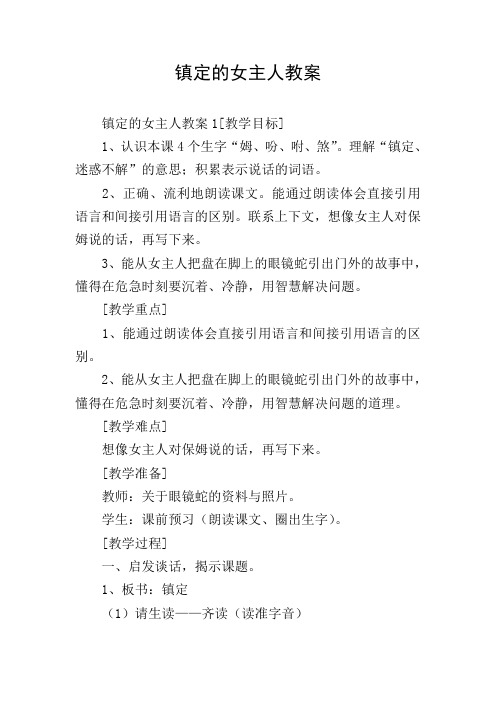 镇定的女主人教案

镇定的女主人教案 1[教学目标]

1、认识本课 4 个生字“姆、吩、咐、煞”。理解“镇定、迷惑不解”的意思；积累表示说话的词语。

2、正确、流利地朗读课文。能通过朗读体会直接引用语言和间接引用语言的区别。联系上下文，想像女主人对保姆说的话，再写下来。

3、能从女主人把盘在脚上的眼镜蛇引出门外的故事中，懂得在危急时刻要沉着、冷静，用智慧解决问题。

[教学重点]

1、能通过朗读体会直接引用语言和间接引用语言的区别。

2、能从女主人把盘在脚上的眼镜蛇引出门外的故事中，懂得在危急时刻要沉着、冷静，用智慧解决问题的道理。

[教学难点]

想像女主人对保姆说的话，再写下来。

[教学准备]

教师：关于眼镜蛇的资料与照片。

学生：课前预习（朗读课文、圈出生字）。

[教学过程]

一、启发谈话，揭示课题。

1、板书：镇定

（1）请生读——齐读（读准字音）